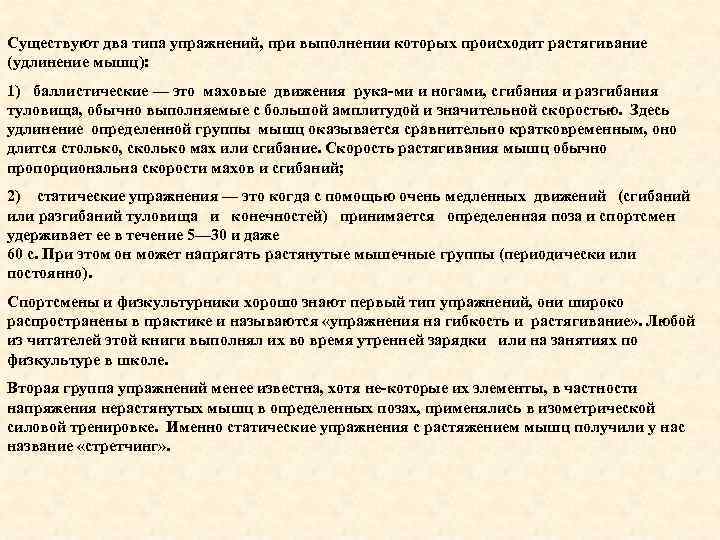 Существуют два типа упражнений, при выполнении которых происходит растягивание (удлинение мышц):

1) баллистические — это маховые движения рука-ми и ногами, сгибания и разгибания туловища, обычно выполняемые с большой амплитудой и значительной скоростью. Здесь удлинение определенной группы мышц оказывается сравнительно кратковременным, оно длится столько, сколько мах или сгибание. Скорость растягивания мышц обычно пропорциональна скорости махов и сгибаний;

2) статические упражнения — это когда с помощью очень медленных движений (сгибаний или разгибаний туловища и конечностей) принимается определенная поза и спортсмен удерживает ее в течение 5—30 и даже
60 с. При этом он может напрягать растянутые мышечные группы (периодически или постоянно).

Спортсмены и физкультурники хорошо знают первый тип упражнений, они широко распространены в практике и называются «упражнения на гибкость и растягивание». Любой из читателей этой книги выполнял их во время утренней зарядки или на занятиях по физкультуре в школе.

Вторая группа упражнений менее известна, хотя не-которые их элементы, в частности напряжения нерастянутых мышц в определенных позах, применялись в изометрической силовой тренировке. Именно статические упражнения с растяжением мышц получили у нас название «стретчинг».